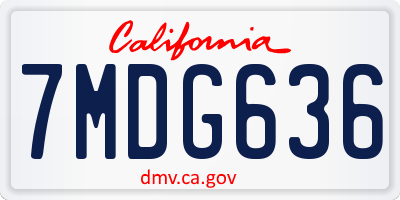 California

7MDG636

dmv.ca.gov